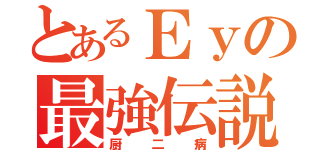 とあるＥｙの
最強伝説
厨二病